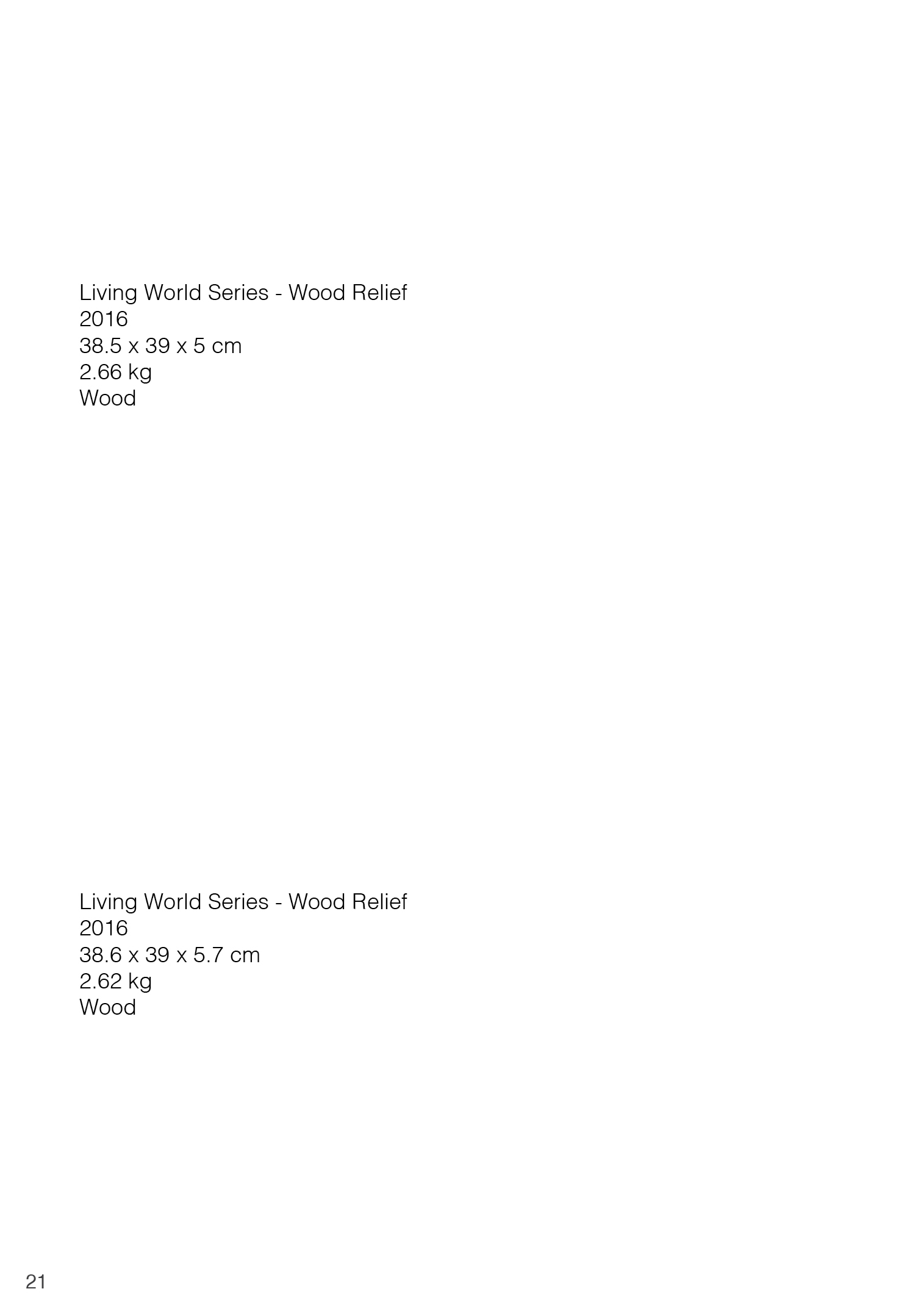 Living World Series - Wood Relief
2016
38.5 x 39 x 5 cm
2.66 kg
Wood

Living World Series - Wood Relief
2016
38.6 x 39 x 5.7 cm
2.62 kg
Wood

21